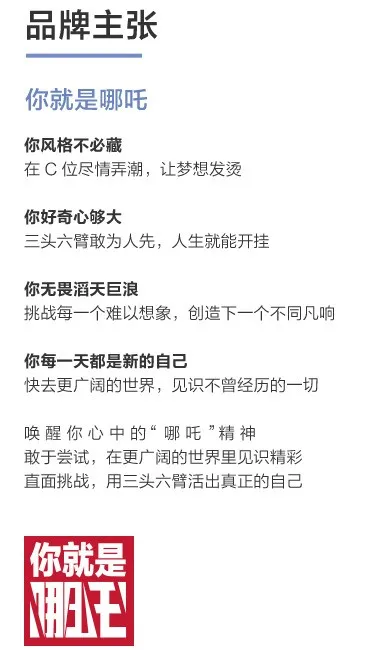 品牌主张

你就是哪吒

你风格不必藏
在 C 位尽情弄潮，让梦想发烫

你好奇心够大
三头六臂敢为人先，人生就能开挂

你无畏滔天巨浪
挑战每一个难以想象，创造下一个不同凡响

你每一天都是新的自己
快去更广阔的世界，见识不曾经历的一切

唤醒你心中的“哪吒”精神
敢于尝试，在更广阔的世界里见识精彩
直面挑战，用三头六臂活出真正的自己

你就是
哪吒